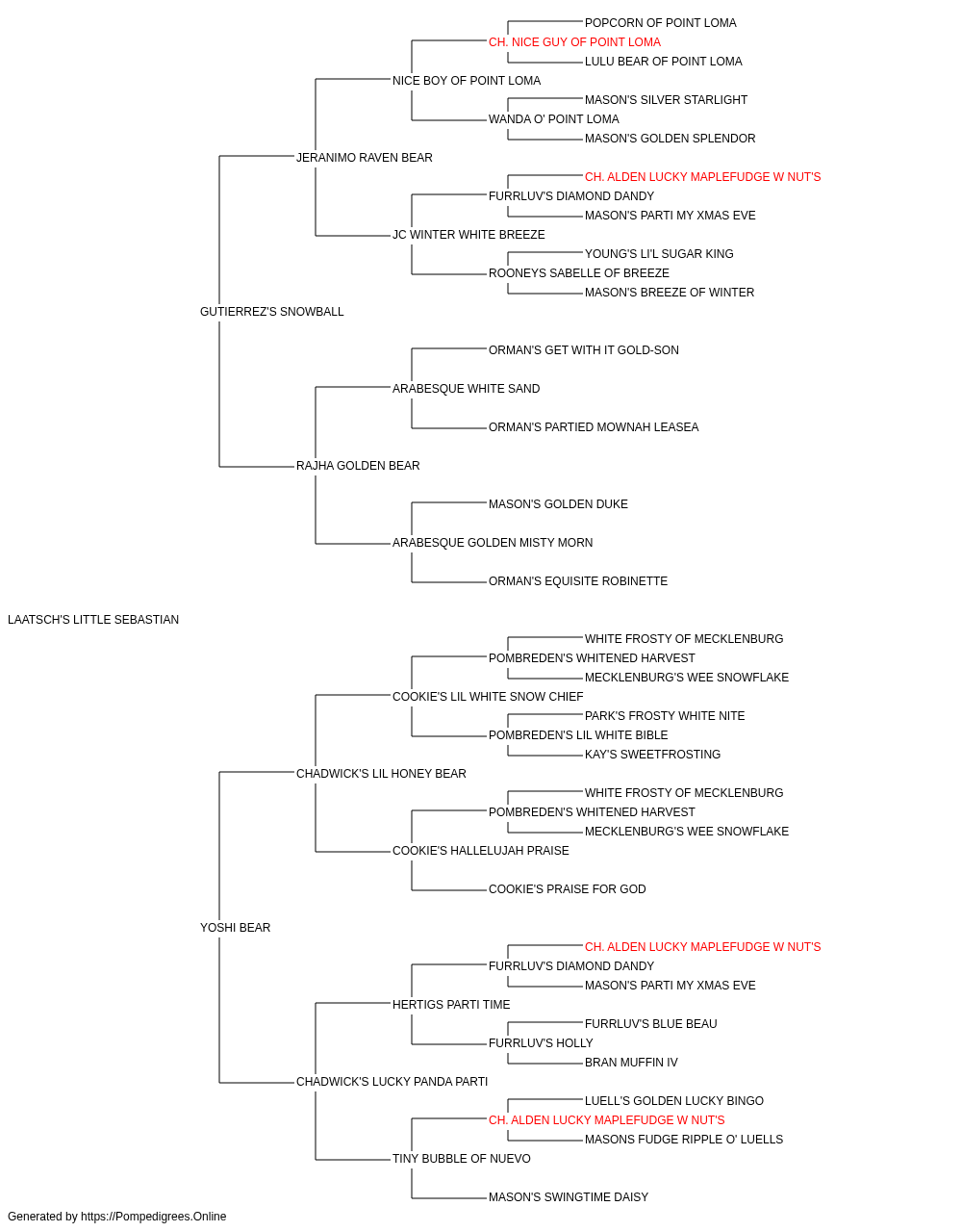 POPCORN OF POINT LOMA
CH. NICE GUY OF POINT LOMA
LULU BEAR OF POINT LOMA
NICE BOY OF POINT LOMA
MASON'S SILVER STARLIGHT
WANDA O' POINT LOMA
MASON'S GOLDEN SPLENDOR
JERANIMO RAVEN BEAR
CH. ALDEN LUCKY MAPLEFUDGE W NUT'S
FURRLUV'S DIAMOND DANDY
MASON'S PARTI MY XMAS EVE
JC WINTER WHITE BREEZE
YOUNG'S LI'L SUGAR KING
ROONEYS SABELLE OF BREEZE
MASON'S BREEZE OF WINTER
GUTIERREZ'S SNOWBALL
ORMAN'S GET WITH IT GOLD-SON
ARABESQUE WHITE SAND
ORMAN'S PARTIED MOWNAH LEASEA
RAJHA GOLDEN BEAR
MASON'S GOLDEN DUKE
ARABESQUE GOLDEN MISTY MORN
ORMAN'S EQUISITE ROBINETTE
LAATSCH'S LITTLE SEBASTIAN
WHITE FROSTY OF MECKLENBURG
POMBREDEN'S WHITENED HARVEST
MECKLENBURG'S WEE SNOWFLAKE
COOKIE'S LIL WHITE SNOW CHIEF
PARK'S FROSTY WHITE NITE
POMBREDEN'S LIL WHITE BIBLE
KAY'S SWEETFROSTING
CHADWICK'S LIL HONEY BEAR
WHITE FROSTY OF MECKLENBURG
POMBREDEN'S WHITENED HARVEST
MECKLENBURG'S WEE SNOWFLAKE
COOKIE'S HALLELUJAH PRAISE
COOKIE'S PRAISE FOR GOD
YOSHI BEAR
CH. ALDEN LUCKY MAPLEFUDGE W NUT'S
FURRLUV'S DIAMOND DANDY
MASON'S PARTI MY XMAS EVE
HERTIGS PARTI TIME
FURRLUV'S BLUE BEAU
FURRLUV'S HOLLY
BRAN MUFFIN IV
CHADWICK'S LUCKY PANDA PARTI
LUELL'S GOLDEN LUCKY BINGO
CH. ALDEN LUCKY MAPLEFUDGE W NUT'S
MASONS FUDGE RIPPLE O' LUELLS
TINY BUBBLE OF NUEVO
MASON'S SWINGTIME DAISY
Generated by https://Pompedigrees.Online